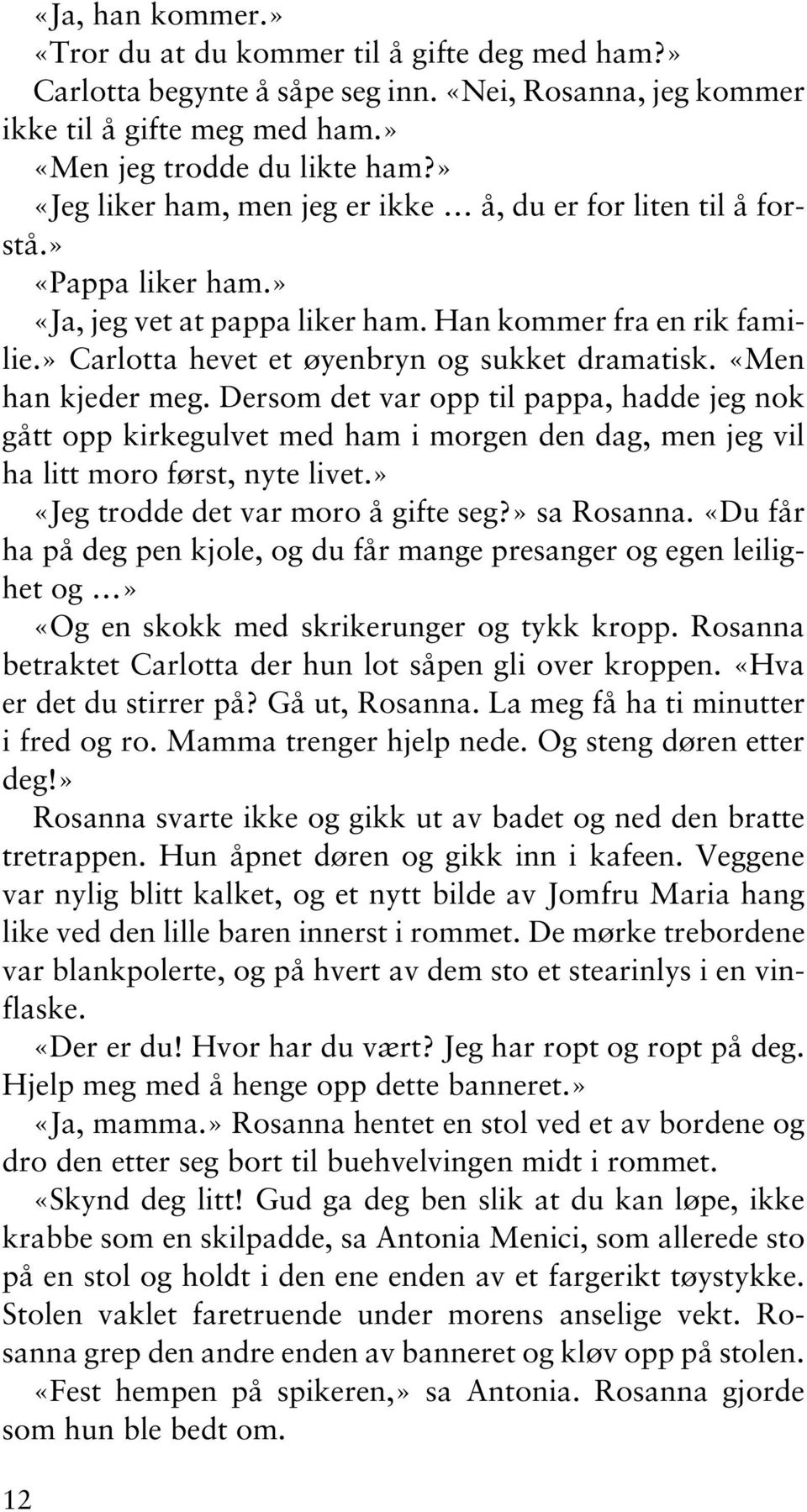 «Ja, han kommer.»

«Tror du at du kommer til å gifte deg med ham?»

Carlotta begynte å såpe seg inn. «Nei, Rosanna, jeg kommer ikke til å gifte meg med ham.»

«Men jeg trodde du likte ham?»

«Jeg liker ham, men jeg er ikke … å, du er for liten til å forstå.»

«Pappa liker ham.»

«Ja, jeg vet at pappa liker ham. Han kommer fra en rik familie.» Carlotta hevet et øyenbryn og sukket dramatisk. «Men han kjeder meg. Dersom det var opp til pappa, hadde jeg nok gått opp kirkegulvet med ham i morgen den dag, men jeg vil ha litt moro først, nyte livet.»

«Jeg trodde det var moro å gifte seg?» sa Rosanna. «Du får ha på deg pen kjole, og du får mange presanger og egen leilighet og …»

«Og en skokk med skrikerunger og tykk kropp. Rosanna betraktet Carlotta der hun lot såpen gli over kroppen. «Hva er det du stirrer på? Gå ut, Rosanna. La meg få ha ti minutter i fred og ro. Mamma trenger hjelp nede. Og steng døren etter deg!»

Rosanna svarte ikke og gikk ut av badet og ned den bratte tretrappen. Hun åpnet døren og gikk inn i kafeen. Veggene var nylig blitt kalket, og et nytt bilde av Jomfru Maria hang like ved den lille baren innerst i rommet. De mørke trebordene var blankpolerte, og på hvert av dem sto et stearinlys i en vinflaske.

«Der er du! Hvor har du vært? Jeg har ropt og ropt på deg. Hjelp meg med å henge opp dette banneret.»

«Ja, mamma.» Rosanna hentet en stol ved et av bordene og dro den etter seg bort til buehvelvingen midt i rommet.

«Skynd deg litt! Gud ga deg ben slik at du kan løpe, ikke krabbe som en skilpadde, sa Antonia Menici, som allerede sto på en stol og holdt i den ene enden av et fargerikt tøystykke. Stolen vaklet faretruende under morens anselige vekt. Rosanna grep den andre enden av banneret og kløv opp på stolen.

«Fest hempen på spikeren,» sa Antonia. Rosanna gjorde som hun ble bedt om.

12